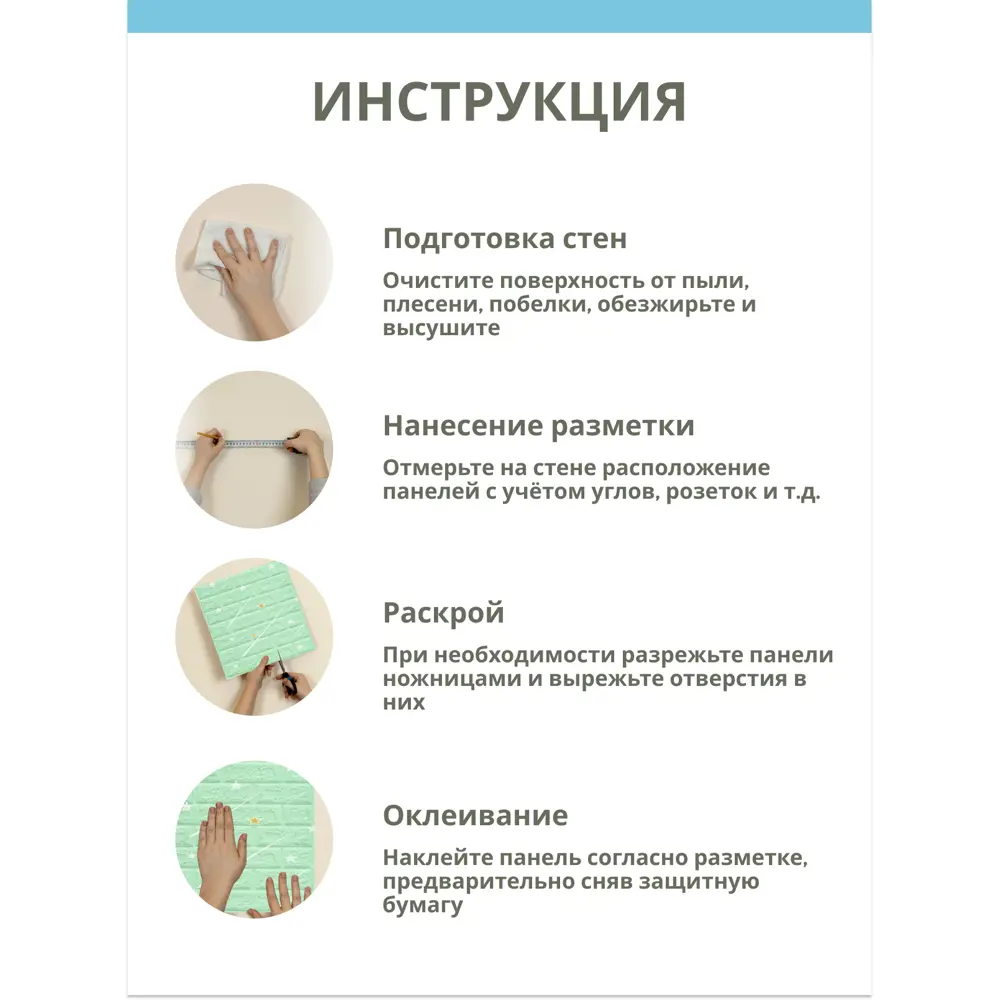 ИНСТРУКЦИЯ

Подготовка стен

Очистите поверхность от пыли, плесени, побелки, обезжирьте и высушите

Нанесение разметки

Отмерьте на стене расположение панелей с учётом углов, розеток и т.д.

Раскрой

При необходимости разрежьте панели ножницами и вырежьте отверстия в них

Оклеивание

Наклейте панель согласно разметке, предварительно сняв защитную бумагу